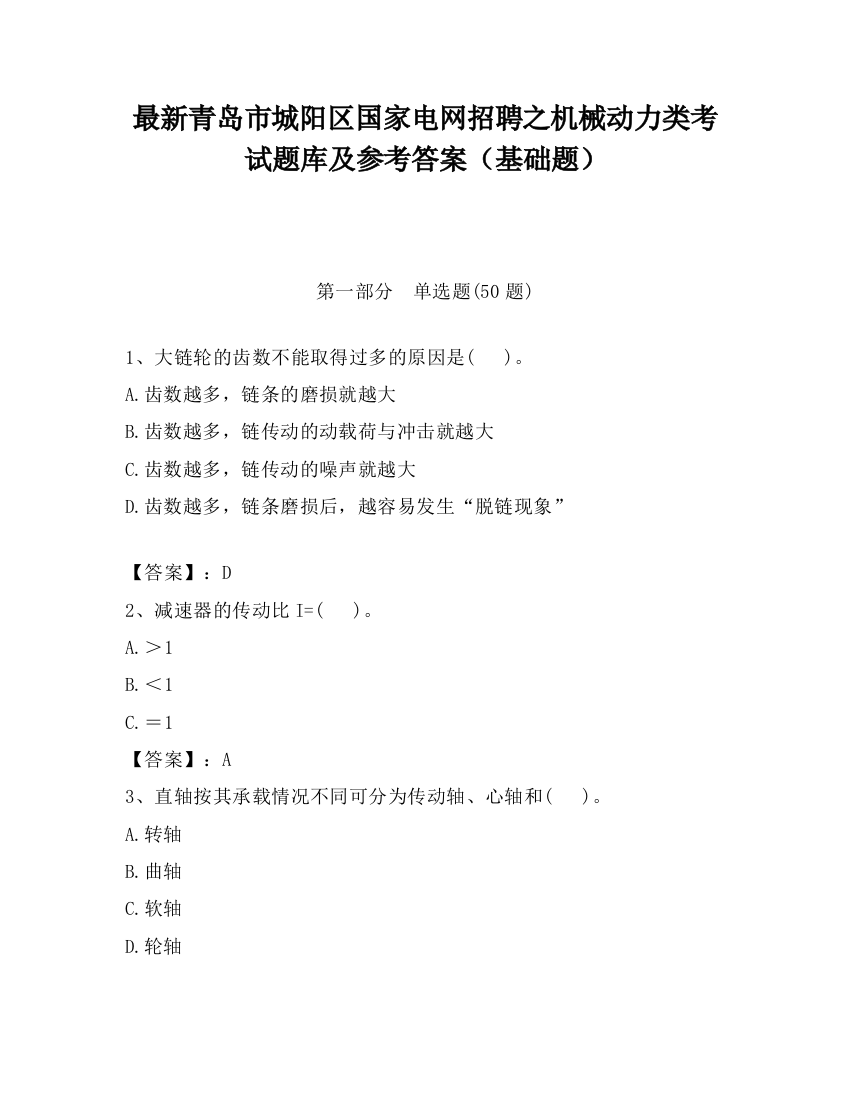 最新青岛市城阳区国家电网招聘之机械动力类考试题库及参考答案（基础题）

第一部分　单选题(50 题)

1、大链轮的齿数不能取得过多的原因是(　　)。

A.齿数越多，链条的磨损就越大

B.齿数越多，链传动的动载荷与冲击就越大

C.齿数越多，链传动的噪声就越大

D.齿数越多，链条磨损后，越容易发生“脱链现象”

【答案】：D

2、减速器的传动比 I=(　　)。

A.＞1

B.＜1

C.＝1

【答案】：A

3、直轴按其承载情况不同可分为传动轴、心轴和(　　)。

A.转轴

B.曲轴

C.软轴

D.轮轴